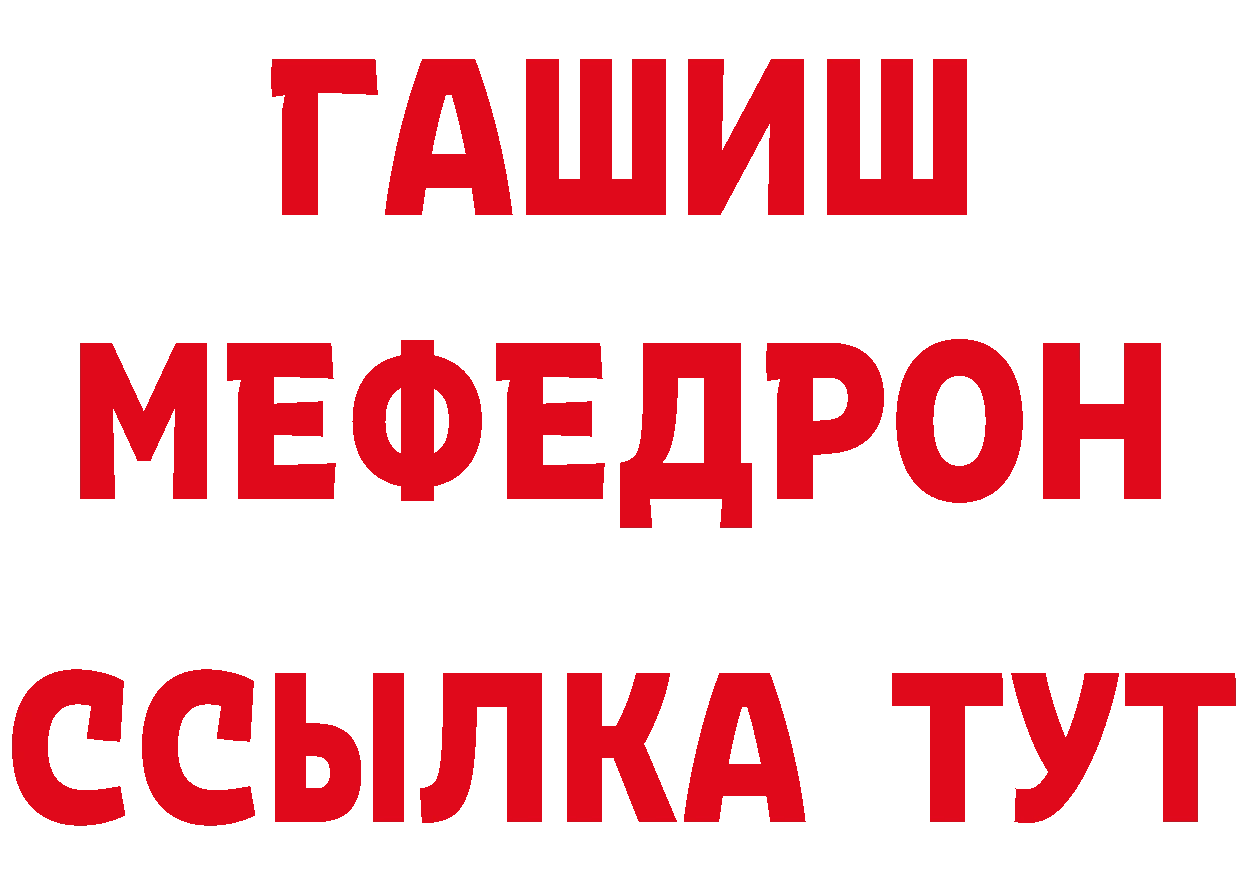 ГАШИШ
МЕФЕДРОН
ССЫЛКА ТУТ